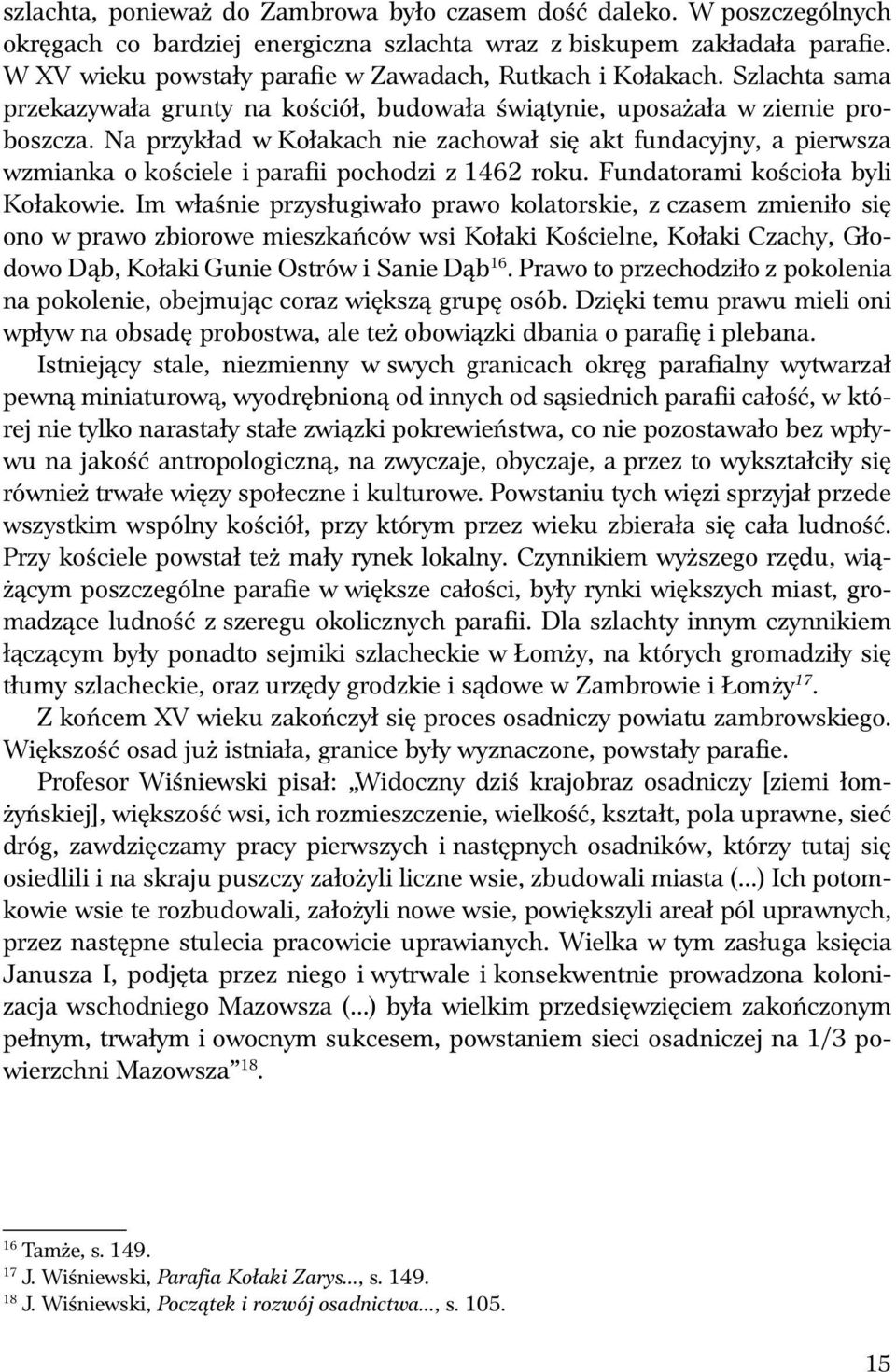 szlachta, ponieważ do Zambrowa było czasem dość daleko. W poszczególnych okręgach co bardziej energiczna szlachta wraz z biskupem zakładała parafie. W XV wieku powstały parafie w Zawadach, Rutkach i Kołakach. Szlachta sama przekazywała grunty na kościół, budowała świątynie, uposażała w ziemie proboszcza. Na przykład w Kołakach nie zachował się akt fundacyjny, a pierwsza wzmianka o kościele i parafii pochodzi z 1462 roku. Fundatorami kościoła byli Kołakowie. Im właśnie przysługiwało prawo kolatorskie, z czasem zmieniło się ono w prawo zbiorowe mieszkańców wsi Kołaki Kościelne, Kołaki Czachy, Głodowo Dąb, Kołaki Gunie Ostrów i Sanie Dąb$^{16}$. Prawo to przechodziło z pokolenia na pokolenie, obejmując coraz większą grupę osób. Dzięki temu prawu mieli oni wpływ na obsadę probostwa, ale też obowiązki dbania o parafię i plebana.

Istniejący stale, niezmienny w swych granicach okręg parafialny wytwarzał pewną miniaturową, wyodrębnioną od innych od sąsiednich parafii całość, w której nie tylko narastały stałe związki pokrewieństwa, co nie pozostawało bez wpływu na jakość antropologiczną, na zwyczaje, obyczaje, a przez to wykształciły się również trwałe więzy społeczne i kulturowe. Powstaniu tych więzi sprzyjał przede wszystkim wspólny kościół, przy którym przez wieku zbierała się cała ludność. Przy kościele powstał też mały rynek lokalny. Czynnikiem wyższego rzędu, wiążącym poszczególne parafie w większe całości, były rynki większych miast, gromadzące ludność z szeregu okolicznych parafii. Dla szlachty innym czynnikiem łączącym były ponadto sejmiki szlacheckie w Łomży, na których gromadziły się tłumy szlacheckie, oraz urzędy grodzkie i sądowe w Zambrowie i Łomży$^{17}$.

Z końcem XV wieku zakończył się proces osadniczy powiatu zambrowskiego. Większość osad już istniała, granice były wyznaczone, powstały parafie.

Profesor Wiśniewski pisał: „Widoczny dziś krajobraz osadniczy [ziemi łomżyńskiej], większość wsi, ich rozmieszczenie, wielkość, kształt, pola uprawne, sieć dróg, zawdzięczamy pracy pierwszych i następnych osadników, którzy tutaj się osiedlili i na skraju puszczy założyli liczne wsie, zbudowali miasta (...) Ich potomkowie wsie te rozbudowali, założyli nowe wsie, powiększyli areał pól uprawnych, przez następne stulecia pracowicie uprawianych. Wielka w tym zasługa księcia Janusza I, podjęta przez niego i wytrwale i konsekwentnie prowadzona kolonizacja wschodniego Mazowsza (...) była wielkim przedsięwzięciem zakończonym pełnym, trwałym i owocnym sukcesem, powstaniem sieci osadniczej na 1/3 powierzchni Mazowsza”$^{18}$.

$^{16}$ Tamże, s. 149.
$^{17}$ J. Wiśniewski, Parafia Kołaki Zarys..., s. 149.
$^{18}$ J. Wiśniewski, Początek i rozwój osadnictwa..., s. 105.

15